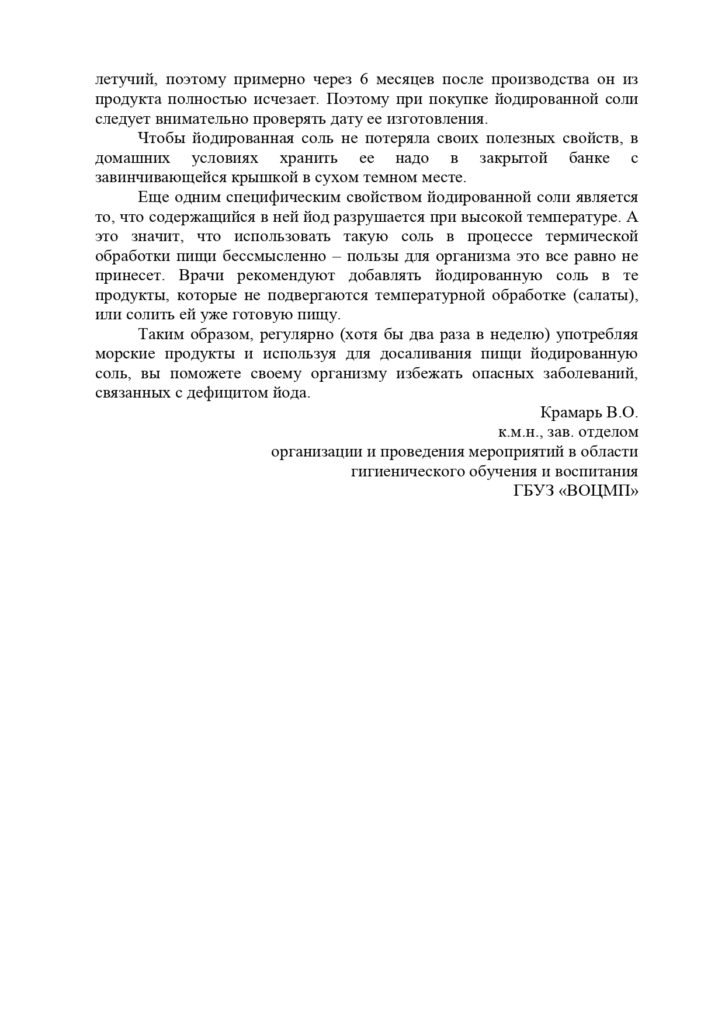 летучий, поэтому примерно через 6 месяцев после производства он из продукта полностью исчезает. Поэтому при покупке йодированной соли следует внимательно проверять дату ее изготовления.

Чтобы йодированная соль не потеряла своих полезных свойств, в домашних условиях хранить ее надо в закрытой банке с завинчивающейся крышкой в сухом темном месте.

Еще одним специфическим свойством йодированной соли является то, что содержащийся в ней йод разрушается при высокой температуре. А это значит, что использовать такую соль в процессе термической обработки пищи бессмысленно – пользы для организма это все равно не принесет. Врачи рекомендуют добавлять йодированную соль в те продукты, которые не подвергаются температурной обработке (салаты), или солить ей уже готовую пищу.

Таким образом, регулярно (хотя бы два раза в неделю) употребляя морские продукты и используя для досаливания пищи йодированную соль, вы поможете своему организму избежать опасных заболеваний, связанных с дефицитом йода.

Крамарь В.О.
к.м.н., зав. отделом
организации и проведения мероприятий в области
гигиенического обучения и воспитания
ГБУЗ «ВОЦМП»